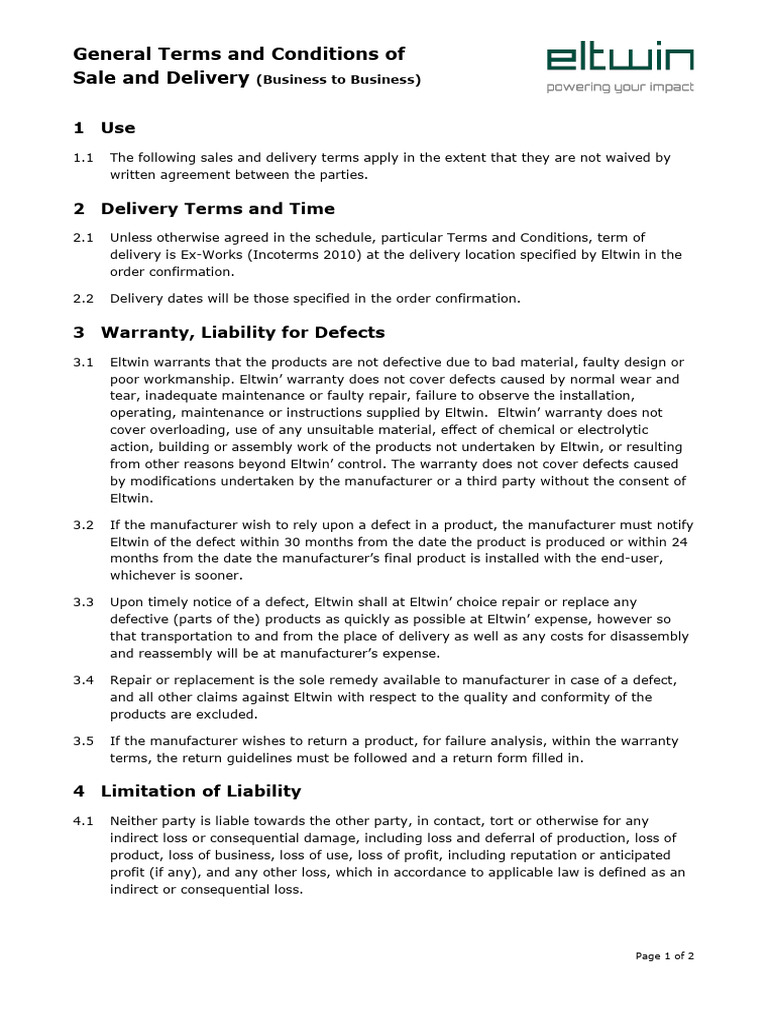 General Terms and Conditions of
Sale and Delivery (Business to Business)

eltwin
powering your impact

1 Use

1.1 The following sales and delivery terms apply in the extent that they are not waived by written agreement between the parties.

2 Delivery Terms and Time

2.1 Unless otherwise agreed in the schedule, particular Terms and Conditions, term of delivery is Ex-Works (Incoterms 2010) at the delivery location specified by Eltwin in the order confirmation.

2.2 Delivery dates will be those specified in the order confirmation.

3 Warranty, Liability for Defects

3.1 Eltwin warrants that the products are not defective due to bad material, faulty design or poor workmanship. Eltwin' warranty does not cover defects caused by normal wear and tear, inadequate maintenance or faulty repair, failure to observe the installation, operating, maintenance or instructions supplied by Eltwin. Eltwin' warranty does not cover overloading, use of any unsuitable material, effect of chemical or electrolytic action, building or assembly work of the products not undertaken by Eltwin, or resulting from other reasons beyond Eltwin' control. The warranty does not cover defects caused by modifications undertaken by the manufacturer or a third party without the consent of Eltwin.

3.2 If the manufacturer wish to rely upon a defect in a product, the manufacturer must notify Eltwin of the defect within 30 months from the date the product is produced or within 24 months from the date the manufacturer's final product is installed with the end-user, whichever is sooner.

3.3 Upon timely notice of a defect, Eltwin shall at Eltwin' choice repair or replace any defective (parts of the) products as quickly as possible at Eltwin' expense, however so that transportation to and from the place of delivery as well as any costs for disassembly and reassembly will be at manufacturer's expense.

3.4 Repair or replacement is the sole remedy available to manufacturer in case of a defect, and all other claims against Eltwin with respect to the quality and conformity of the products are excluded.

3.5 If the manufacturer wishes to return a product, for failure analysis, within the warranty terms, the return guidelines must be followed and a return form filled in.

4 Limitation of Liability

4.1 Neither party is liable towards the other party, in contact, tort or otherwise for any indirect loss or consequential damage, including loss and deferral of production, loss of product, loss of business, loss of use, loss of profit, including reputation or anticipated profit (if any), and any other loss, which in accordance to applicable law is defined as an indirect or consequential loss.

Page 1 of 2